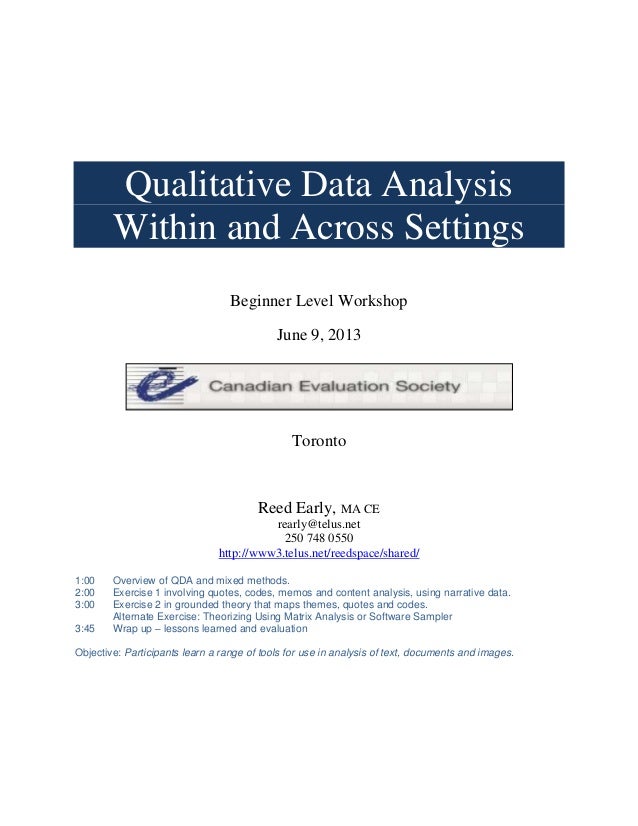 Qualitative Data Analysis
Within and Across Settings

Beginner Level Workshop

June 9, 2013

Canadian Evaluation Society

Toronto

Reed Early, MA CE
rearly@telus.net
250 748 0550
http://www3.telus.net/reedspace/shared/

1:00 Overview of QDA and mixed methods.
2:00 Exercise 1 involving quotes, codes, memos and content analysis, using narrative data.
3:00 Exercise 2 in grounded theory that maps themes, quotes and codes.
Alternate Exercise: Theorizing Using Matrix Analysis or Software Sampler
3:45 Wrap up – lessons learned and evaluation

Objective: Participants learn a range of tools for use in analysis of text, documents and images.